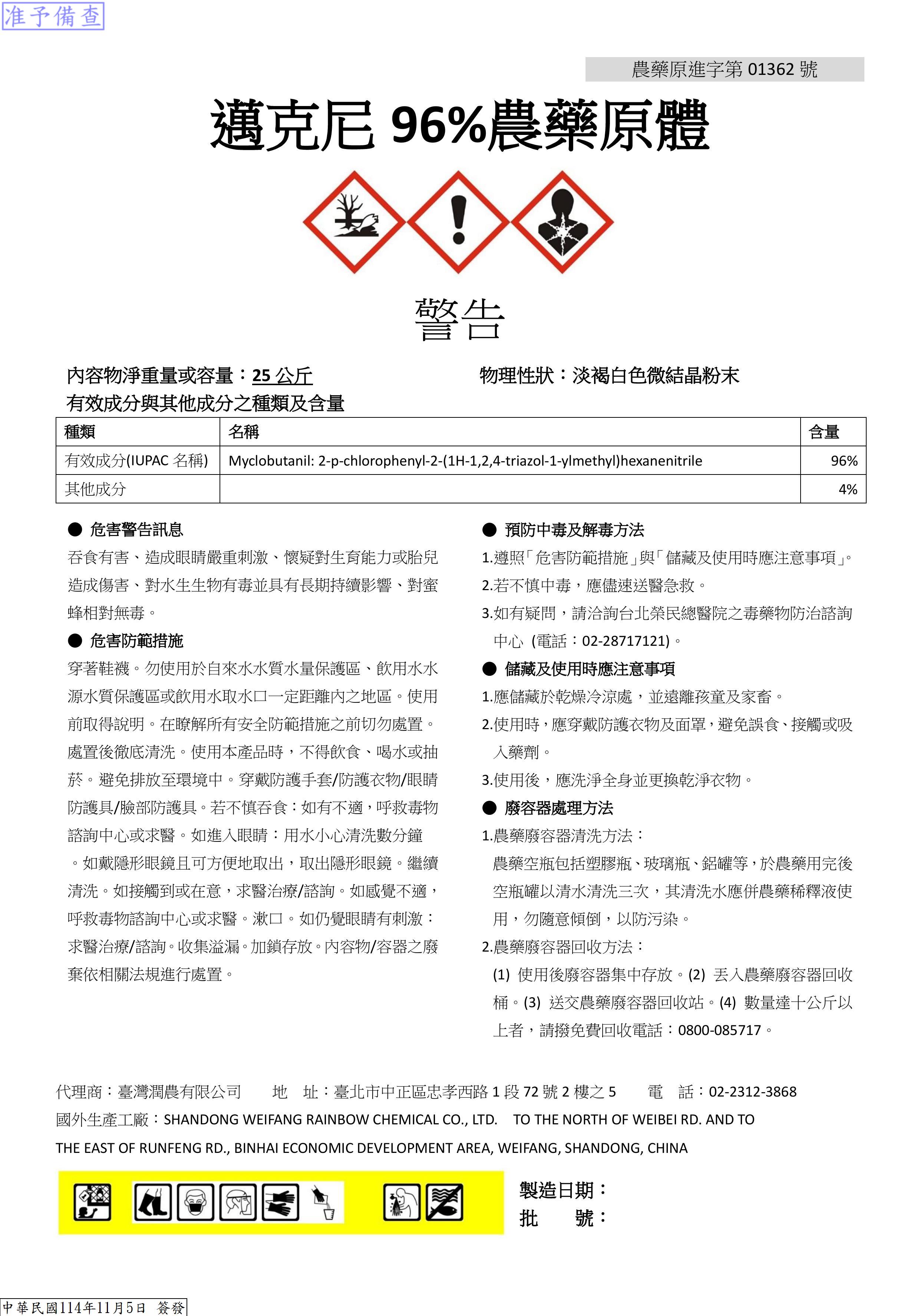 准予備查

農藥原進字第 01362 號

邁克尼 96%農藥原體

警告

內容物淨重量或容量：25 公斤　　物理性狀：淡褐白色微結晶粉末

有效成分與其他成分之種類及含量

| 種類 | 名稱 | 含量 |
|---|---|---|
| 有效成分(IUPAC 名稱) | Myclobutanil: 2-p-chlorophenyl-2-(1H-1,2,4-triazol-1-ylmethyl)hexanenitrile | 96% |
| 其他成分 | | 4% |

● 危害警告訊息

吞食有害、造成眼睛嚴重刺激、懷疑對生育能力或胎兒造成傷害、對水生生物有毒並具有長期持續影響、對蜜蜂相對無毒。

● 危害防範措施

穿著鞋襪。勿使用於自來水水質水量保護區、飲用水水源水質保護區或飲用水取水口一定距離內之地區。使用前取得說明。在瞭解所有安全防範措施之前切勿處置。處置後徹底清洗。使用本產品時，不得飲食、喝水或抽菸。避免排放至環境中。穿戴防護手套/防護衣物/眼睛防護具/臉部防護具。若不慎吞食：如有不適，呼救毒物諮詢中心或求醫。如進入眼睛：用水小心清洗數分鐘。如戴隱形眼鏡且可方便地取出，取出隱形眼鏡。繼續清洗。如接觸到或在意，求醫治療/諮詢。如感覺不適，呼救毒物諮詢中心或求醫。漱口。如仍覺眼睛有刺激：求醫治療/諮詢。收集溢漏。加鎖存放。內容物/容器之廢棄依相關法規進行處置。

● 預防中毒及解毒方法

1.遵照「危害防範措施」與「儲藏及使用時應注意事項」。
2.若不慎中毒，應儘速送醫急救。
3.如有疑問，請洽詢台北榮民總醫院之毒藥物防治諮詢中心 (電話：02-28717121)。

● 儲藏及使用時應注意事項

1.應儲藏於乾燥冷涼處，並遠離孩童及家畜。
2.使用時，應穿戴防護衣物及面罩，避免誤食、接觸或吸入藥劑。
3.使用後，應洗淨全身並更換乾淨衣物。

● 廢容器處理方法

1.農藥廢容器清洗方法：
農藥空瓶包括塑膠瓶、玻璃瓶、鋁罐等，於農藥用完後空瓶罐以清水清洗三次，其清洗水應併農藥稀釋液使用，勿隨意傾倒，以防污染。
2.農藥廢容器回收方法：
(1) 使用後廢容器集中存放。(2) 丟入農藥廢容器回收桶。(3) 送交農藥廢容器回收站。(4) 數量達十公斤以上者，請撥免費回收電話：0800-085717。

代理商：臺灣潤農有限公司　地　址：臺北市中正區忠孝西路 1 段 72 號 2 樓之 5　電　話：02-2312-3868
國外生產工廠：SHANDONG WEIFANG RAINBOW CHEMICAL CO., LTD. TO THE NORTH OF WEIBEI RD. AND TO THE EAST OF RUNFENG RD., BINHAI ECONOMIC DEVELOPMENT AREA, WEIFANG, SHANDONG, CHINA

製造日期：
批　號：

中華民國114年11月5日 簽發